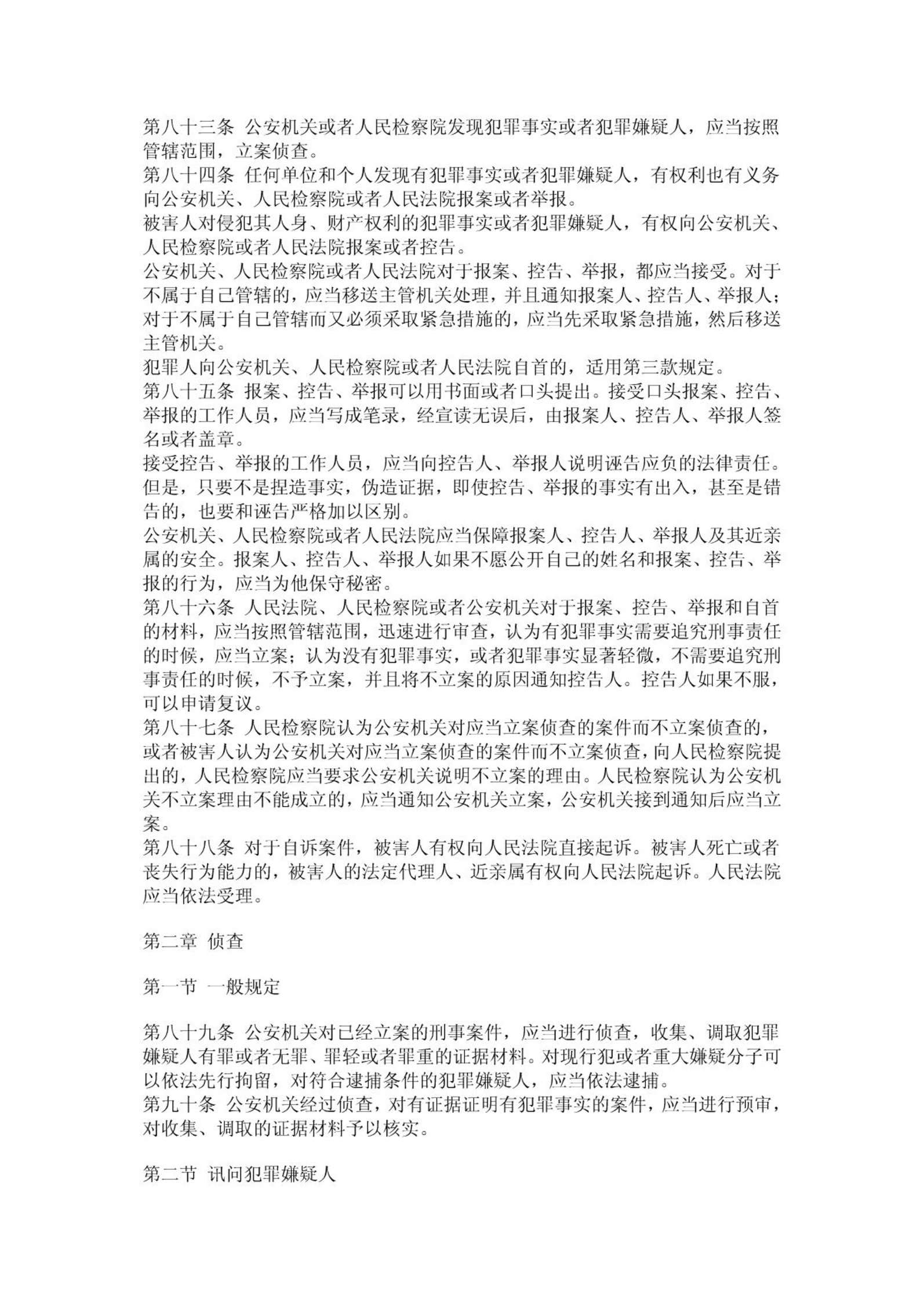 第八十三条 公安机关或者人民检察院发现犯罪事实或者犯罪嫌疑人，应当按照管辖范围，立案侦查。
第八十四条 任何单位和个人发现有犯罪事实或者犯罪嫌疑人，有权利也有义务向公安机关、人民检察院或者人民法院报案或者举报。
被害人对侵犯其人身、财产权利的犯罪事实或者犯罪嫌疑人，有权向公安机关、人民检察院或者人民法院报案或者控告。
公安机关、人民检察院或者人民法院对于报案、控告、举报，都应当接受。对于不属于自己管辖的，应当移送主管机关处理，并且通知报案人、控告人、举报人；对于不属于自己管辖而又必须采取紧急措施的，应当先采取紧急措施，然后移送主管机关。
犯罪人向公安机关、人民检察院或者人民法院自首的，适用第三款规定。
第八十五条 报案、控告、举报可以用书面或者口头提出。接受口头报案、控告、举报的工作人员，应当写成笔录，经宣读无误后，由报案人、控告人、举报人签名或者盖章。
接受控告、举报的工作人员，应当向控告人、举报人说明诬告应负的法律责任。但是，只要不是捏造事实，伪造证据，即使控告、举报的事实有出入，甚至是错告的，也要和诬告严格加以区别。
公安机关、人民检察院或者人民法院应当保障报案人、控告人、举报人及其近亲属的安全。报案人、控告人、举报人如果不愿公开自己的姓名和报案、控告、举报的行为，应当为他保守秘密。
第八十六条 人民法院、人民检察院或者公安机关对于报案、控告、举报和自首的材料，应当按照管辖范围，迅速进行审查，认为有犯罪事实需要追究刑事责任的时候，应当立案；认为没有犯罪事实，或者犯罪事实显著轻微，不需要追究刑事责任的时候，不予立案，并且将不立案的原因通知控告人。控告人如果不服，可以申请复议。
第八十七条 人民检察院认为公安机关对应当立案侦查的案件而不立案侦查的，或者被害人认为公安机关对应当立案侦查的案件而不立案侦查，向人民检察院提出的，人民检察院应当要求公安机关说明不立案的理由。人民检察院认为公安机关不立案理由不能成立的，应当通知公安机关立案，公安机关接到通知后应当立案。
第八十八条 对于自诉案件，被害人有权向人民法院直接起诉。被害人死亡或者丧失行为能力的，被害人的法定代理人、近亲属有权向人民法院起诉。人民法院应当依法受理。

第二章 侦查

第一节 一般规定

第八十九条 公安机关对已经立案的刑事案件，应当进行侦查，收集、调取犯罪嫌疑人有罪或者无罪、罪轻或者罪重的证据材料。对现行犯或者重大嫌疑分子可以依法先行拘留，对符合逮捕条件的犯罪嫌疑人，应当依法逮捕。
第九十条 公安机关经过侦查，对有证据证明有犯罪事实的案件，应当进行预审，对收集、调取的证据材料予以核实。

第二节 讯问犯罪嫌疑人